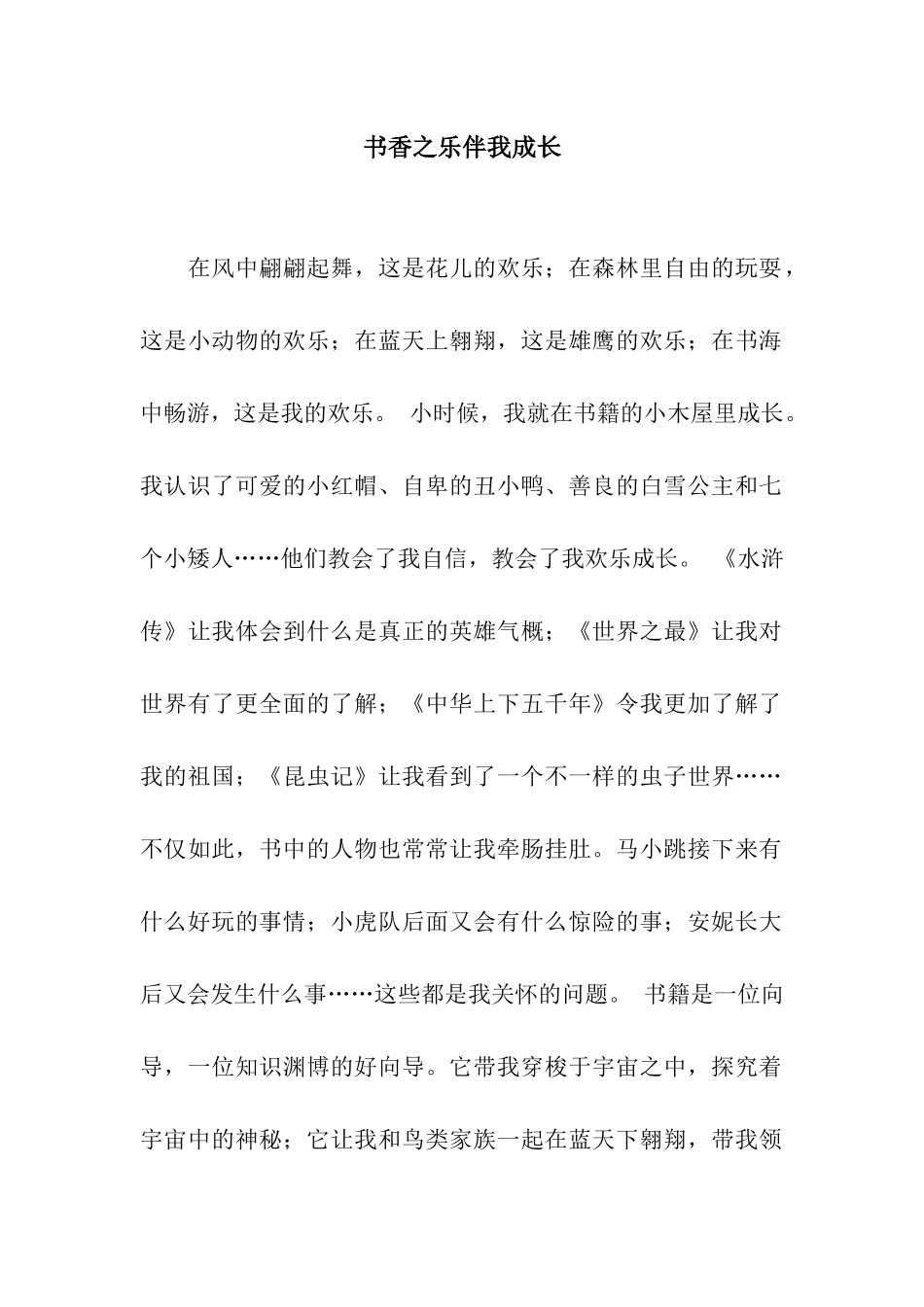 书香之乐伴我成长

在风中翩翩起舞，这是花儿的欢乐；在森林里自由的玩耍，这是小动物的欢乐；在蓝天上翱翔，这是雄鹰的欢乐；在书海中畅游，这是我的欢乐。 小时候，我就在书籍的小木屋里成长。我认识了可爱的小红帽、自卑的丑小鸭、善良的白雪公主和七个小矮人……他们教会了我自信，教会了我欢乐成长。 《水浒传》让我体会到什么是真正的英雄气概；《世界之最》让我对世界有了更全面的了解；《中华上下五千年》令我更加了解了我的祖国；《昆虫记》让我看到了一个不一样的虫子世界……不仅如此，书中的人物也常常让我牵肠挂肚。马小跳接下来有什么好玩的事情；小虎队后面又会有什么惊险的事；安妮长大后又会发生什么事……这些都是我关怀的问题。 书籍是一位向导，一位知识渊博的好向导。它带我穿梭于宇宙之中，探究着宇宙中的神秘；它让我和鸟类家族一起在蓝天下翱翔，带我领